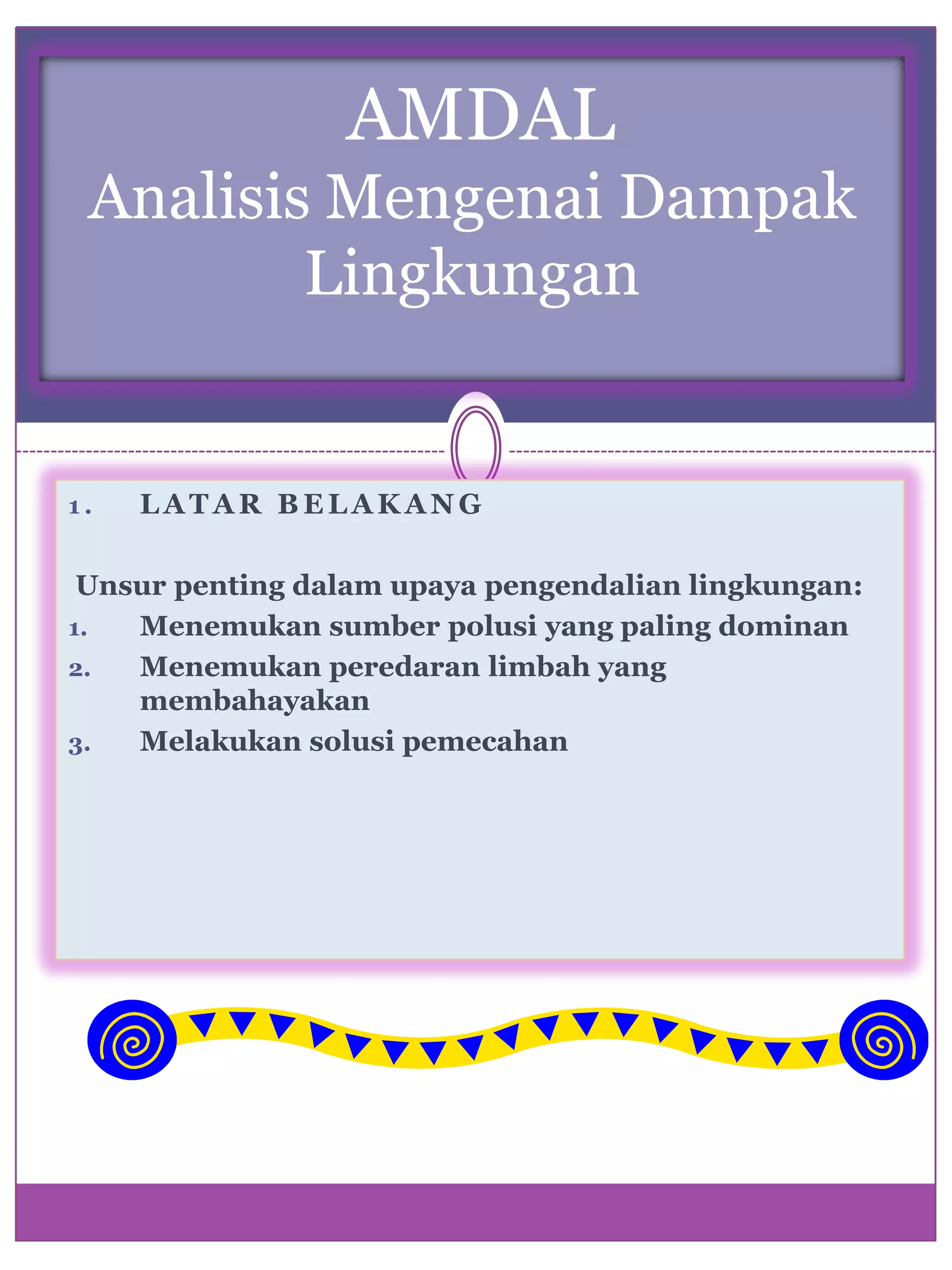 AMDAL
Analisis Mengenai Dampak Lingkungan

1. LATAR BELAKANG

Unsur penting dalam upaya pengendalian lingkungan:
1. Menemukan sumber polusi yang paling dominan
2. Menemukan peredaran limbah yang membahayakan
3. Melakukan solusi pemecahan